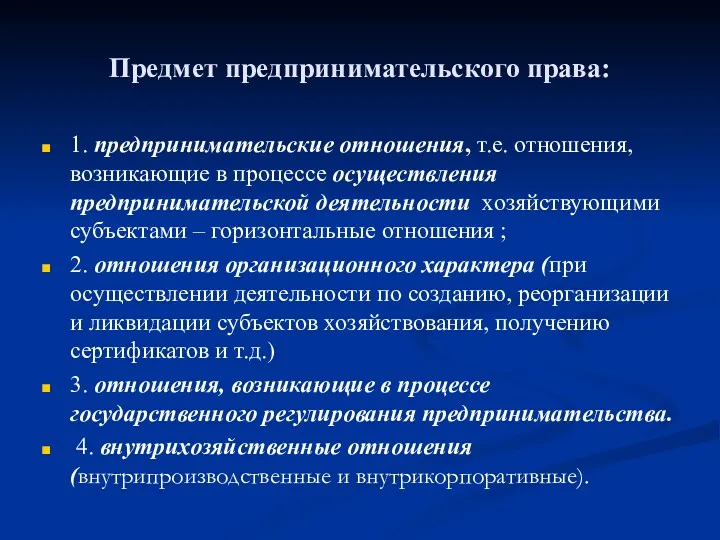 Предмет предпринимательского права:

1. предпринимательские отношения, т.е. отношения, возникающие в процессе осуществления предпринимательской деятельности хозяйствующими субъектами – горизонтальные отношения ;

2. отношения организационного характера (при осуществлении деятельности по созданию, реорганизации и ликвидации субъектов хозяйствования, получению сертификатов и т.д.)

3. отношения, возникающие в процессе государственного регулирования предпринимательства.

4. внутрихозяйственные отношения (внутрипроизводственные и внутрикорпоративные).